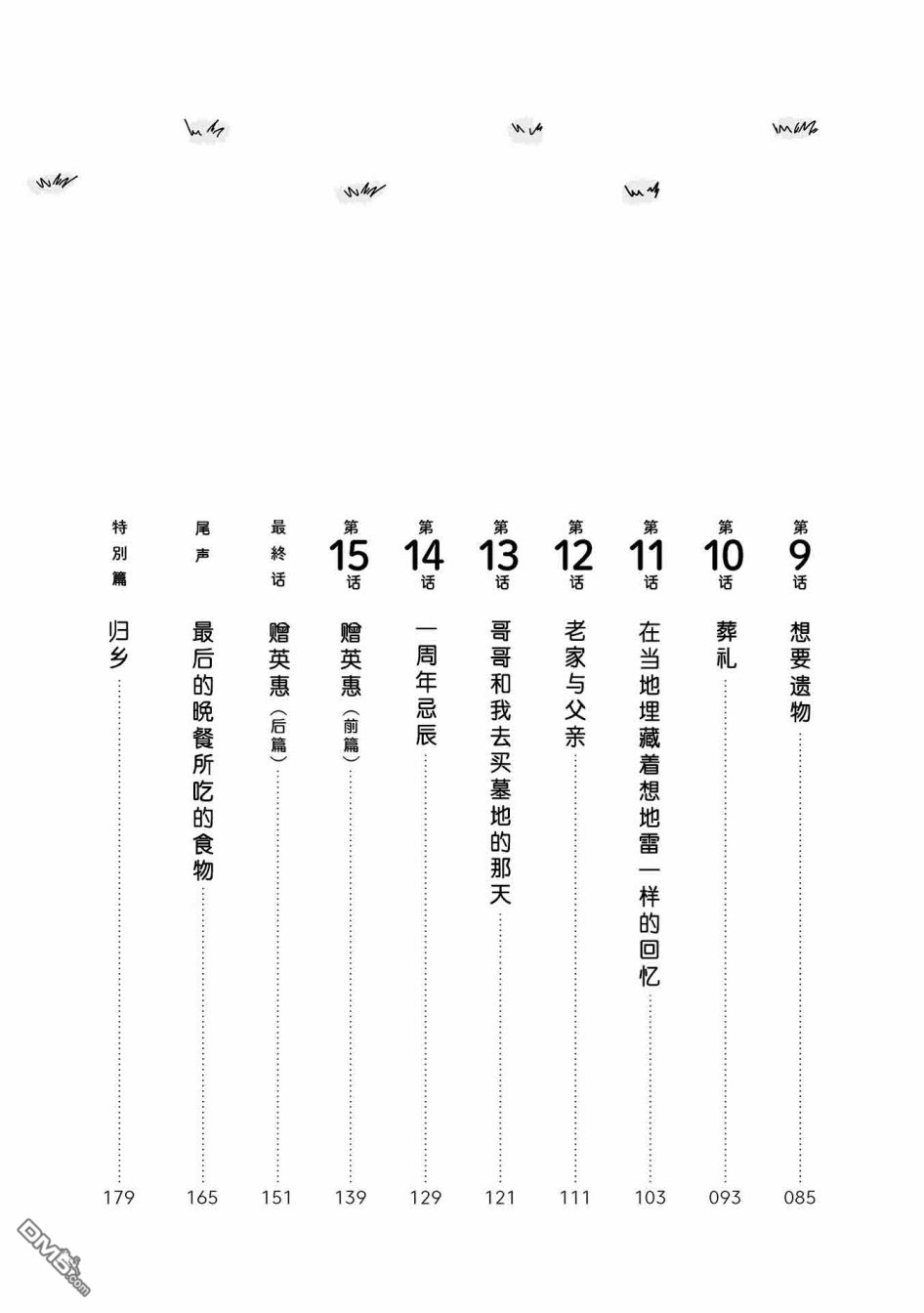 第9话 想要遗物 085

第10话 葬礼 093

第11话 在当地埋藏着想地雷一样的回忆 103

第12话 老家与父亲 111

第13话 哥哥和我去买墓地的那天 121

第14话 一周年忌辰 129

第15话 赠英惠（前篇） 139

最终话 赠英惠（后篇） 151

尾声 最后的晚餐所吃的食物 165

特别篇 归乡 179

DM5.com